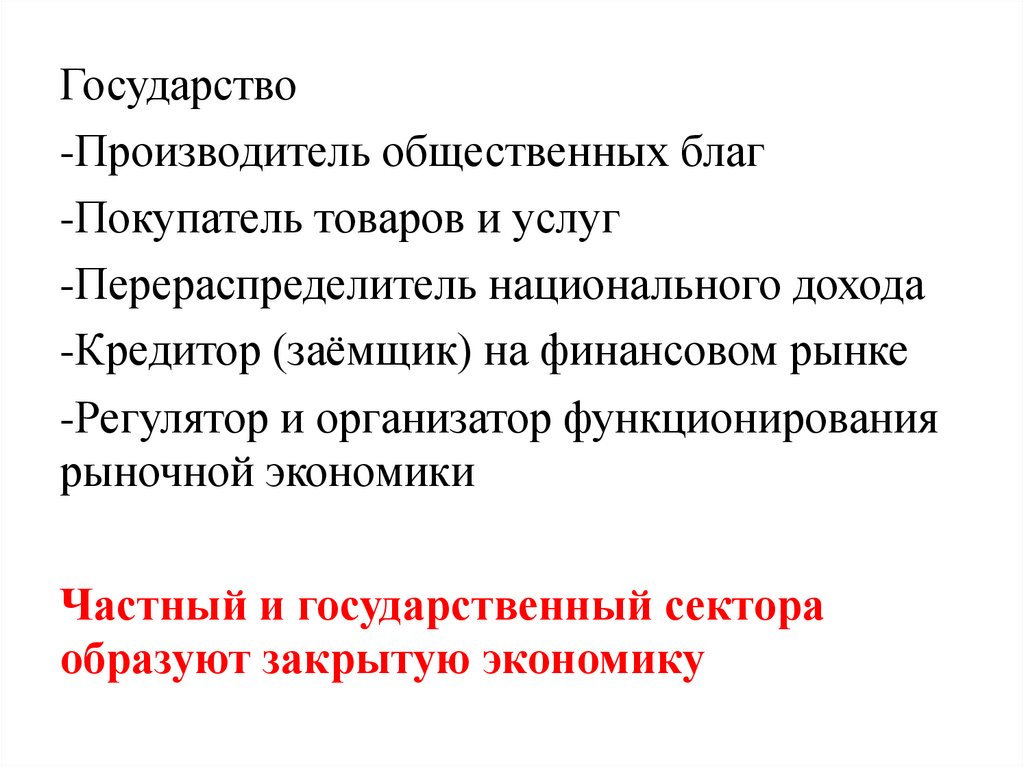 Государство
-Производитель общественных благ
-Покупатель товаров и услуг
-Перераспределитель национального дохода
-Кредитор (заёмщик) на финансовом рынке
-Регулятор и организатор функционирования рыночной экономики

Частный и государственный сектора образуют закрытую экономику